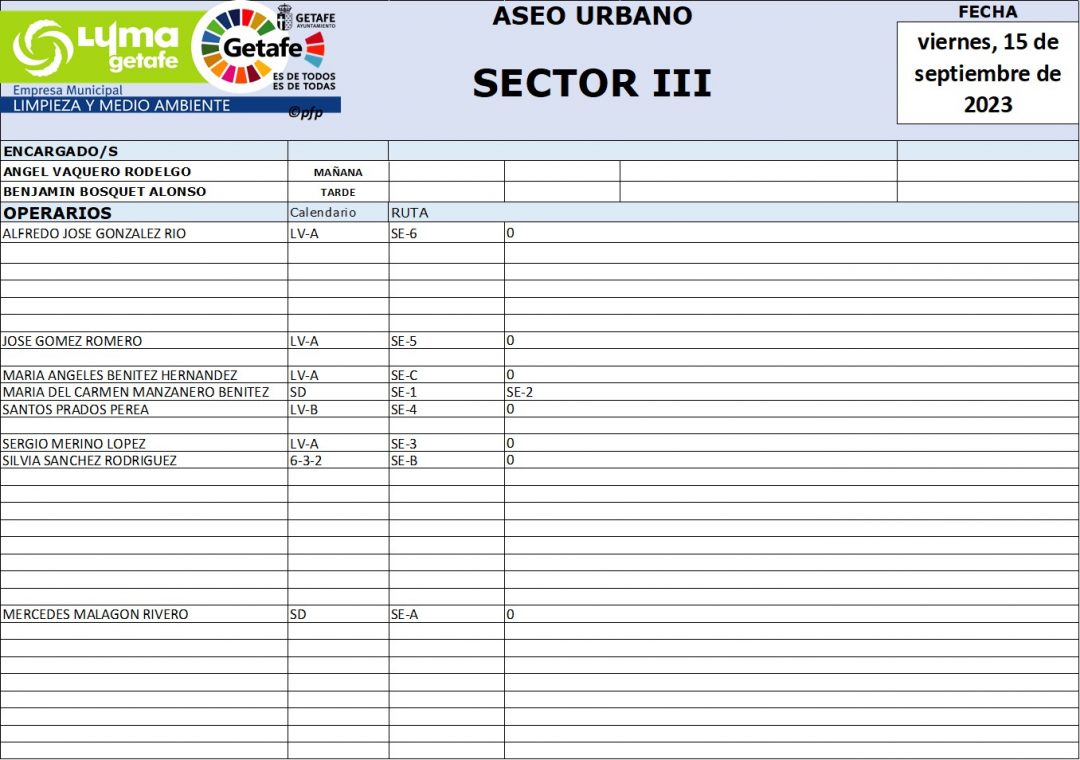 LYMA getafe
Empresa Municipal
LIMPIEZA Y MEDIO AMBIENTE

GETAFE AYUNTAMIENTO
Getafe
ES DE TODOS ES DE TODAS
©pfp

ASEO URBANO

SECTOR III

FECHA
viernes, 15 de septiembre de 2023

ENCARGADO/S
ANGEL VAQUERO RODELGO MAÑANA
BENJAMIN BOSQUET ALONSO TARDE

| OPERARIOS | Calendario | RUTA | |
|---|---|---|---|
| ALFREDO JOSE GONZALEZ RIO | LV-A | SE-6 | 0 |
| JOSE GOMEZ ROMERO | LV-A | SE-5 | 0 |
| MARIA ANGELES BENITEZ HERNANDEZ | LV-A | SE-C | 0 |
| MARIA DEL CARMEN MANZANERO BENITEZ | SD | SE-1 | SE-2 |
| SANTOS PRADOS PEREA | LV-B | SE-4 | 0 |
| SERGIO MERINO LOPEZ | LV-A | SE-3 | 0 |
| SILVIA SANCHEZ RODRIGUEZ | 6-3-2 | SE-B | 0 |
| MERCEDES MALAGON RIVERO | SD | SE-A | 0 |